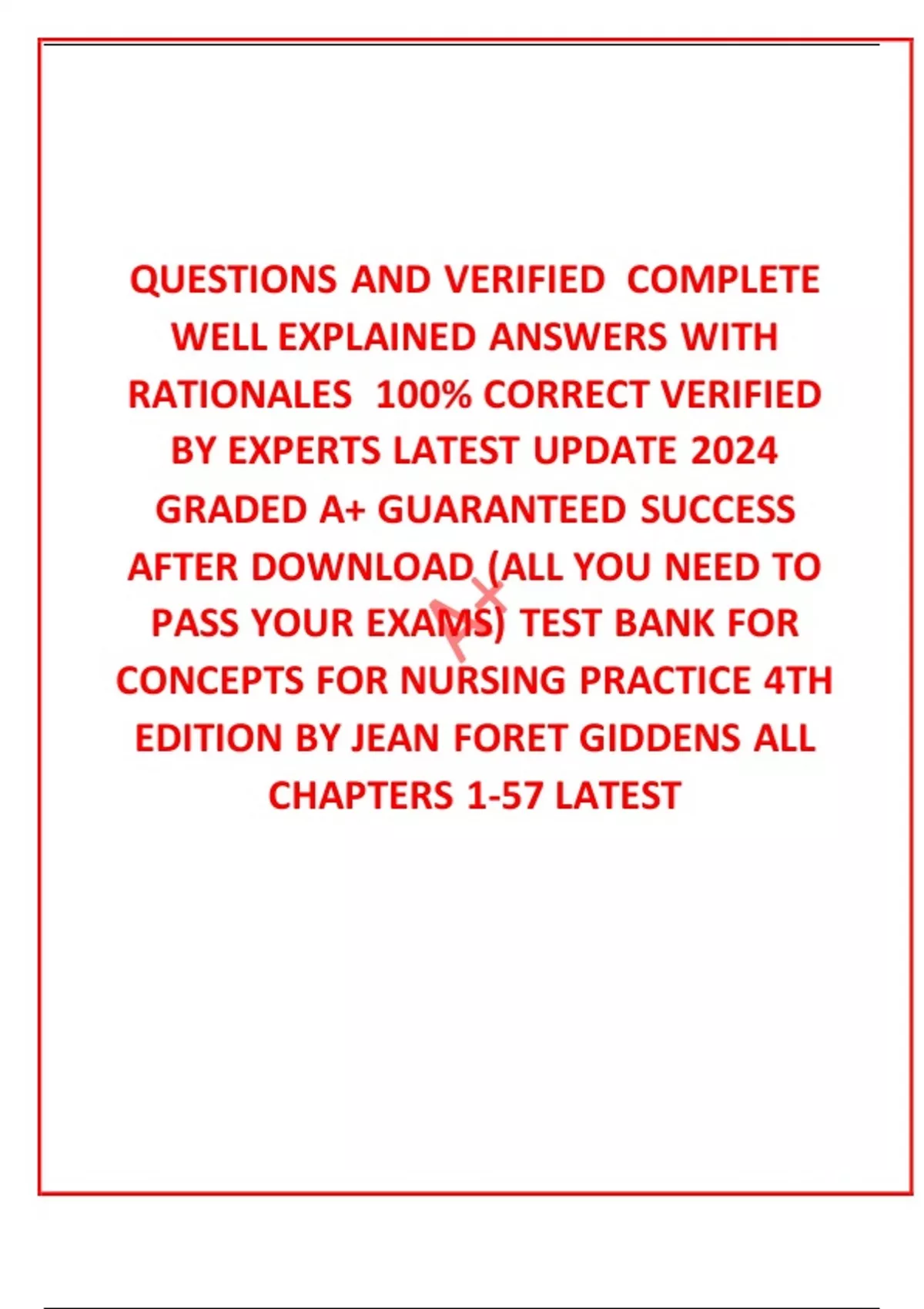 QUESTIONS AND VERIFIED COMPLETE WELL EXPLAINED ANSWERS WITH RATIONALES 100% CORRECT VERIFIED BY EXPERTS LATEST UPDATE 2024 GRADED A+ GUARANTEED SUCCESS AFTER DOWNLOAD (ALL YOU NEED TO PASS YOUR EXAMS) TEST BANK FOR CONCEPTS FOR NURSING PRACTICE 4TH EDITION BY JEAN FORET GIDDENS ALL CHAPTERS 1-57 LATEST

A+